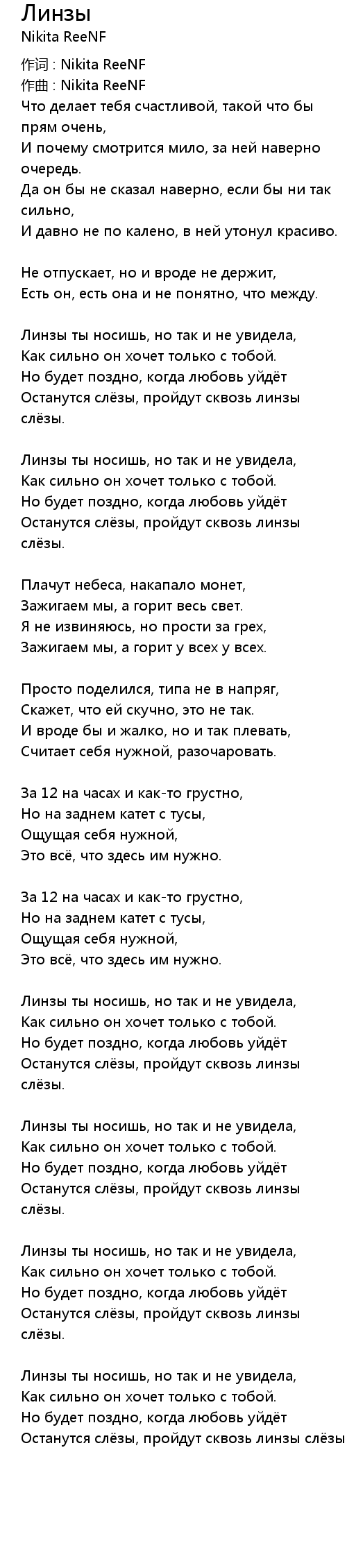 Линзы
Nikita ReeNF

作词 : Nikita ReeNF
作曲 : Nikita ReeNF
Что делает тебя счастливой, такой что бы прям очень,
И почему смотрится мило, за ней наверно очередь.
Да он бы не сказал наверно, если бы ни так сильно,
И давно не по калено, в ней утонул красиво.

Не отпускает, но и вроде не держит,
Есть он, есть она и не понятно, что между.

Линзы ты носишь, но так и не увидела,
Как сильно он хочет только с тобой.
Но будет поздно, когда любовь уйдёт
Останутся слёзы, пройдут сквозь линзы слёзы.

Линзы ты носишь, но так и не увидела,
Как сильно он хочет только с тобой.
Но будет поздно, когда любовь уйдёт
Останутся слёзы, пройдут сквозь линзы слёзы.

Плачут небеса, накапало монет,
Зажигаем мы, а горит весь свет.
Я не извиняюсь, но прости за грех,
Зажигаем мы, а горит у всех у всех.

Просто поделился, типа не в напряг,
Скажет, что ей скучно, это не так.
И вроде бы и жалко, но и так плевать,
Считает себя нужной, разочаровать.

За 12 на часах и как-то грустно,
Но на заднем катет с тусы,
Ощущая себя нужной,
Это всё, что здесь им нужно.

За 12 на часах и как-то грустно,
Но на заднем катет с тусы,
Ощущая себя нужной,
Это всё, что здесь им нужно.

Линзы ты носишь, но так и не увидела,
Как сильно он хочет только с тобой.
Но будет поздно, когда любовь уйдёт
Останутся слёзы, пройдут сквозь линзы слёзы.

Линзы ты носишь, но так и не увидела,
Как сильно он хочет только с тобой.
Но будет поздно, когда любовь уйдёт
Останутся слёзы, пройдут сквозь линзы слёзы.

Линзы ты носишь, но так и не увидела,
Как сильно он хочет только с тобой.
Но будет поздно, когда любовь уйдёт
Останутся слёзы, пройдут сквозь линзы слёзы.

Линзы ты носишь, но так и не увидела,
Как сильно он хочет только с тобой.
Но будет поздно, когда любовь уйдёт
Останутся слёзы, пройдут сквозь линзы слёзы